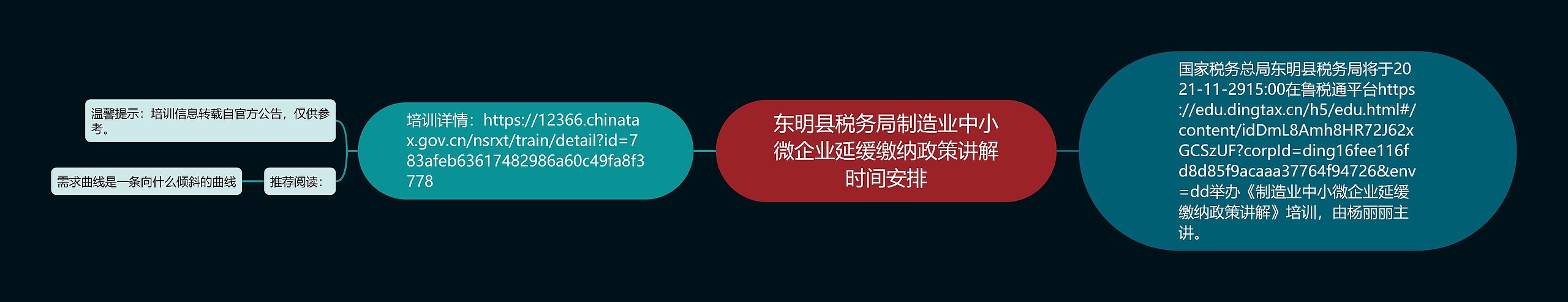 东明县税务局制造业中小微企业延缓缴纳政策讲解时间安排

国家税务总局东明县税务局将于2021-11-2915:00在鲁税通平台https://edu.dingtax.cn/h5/edu.html#/content/idDmL8Amh8HR72J62xGCSzUF?corpId=ding16fee116fd8d85f9acaaa37764f94726&env=dd举办《制造业中小微企业延缓缴纳政策讲解》培训，由杨丽丽主讲。

培训详情：https://12366.chinatax.gov.cn/nsrxt/train/detail?id=783afeb63617482986a60c49fa8f3778

温馨提示：培训信息转载自官方公告，仅供参考。

推荐阅读：

需求曲线是一条向什么倾斜的曲线